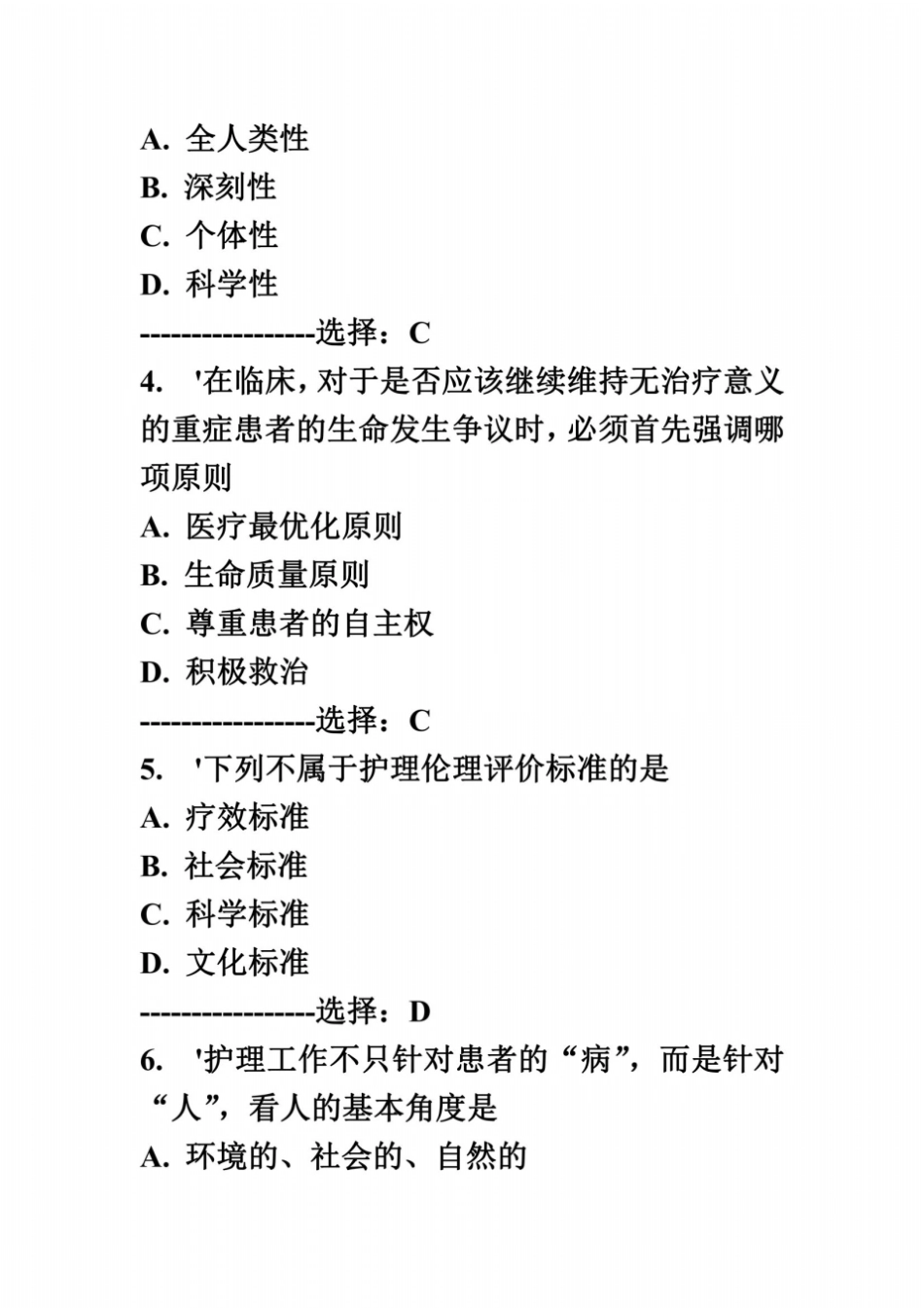 A. 全人类性
B. 深刻性
C. 个体性
D. 科学性
-----------------选择：C
4. '在临床，对于是否应该继续维持无治疗意义的重症患者的生命发生争议时，必须首先强调哪项原则
A. 医疗最优化原则
B. 生命质量原则
C. 尊重患者的自主权
D. 积极救治
-----------------选择：C
5. '下列不属于护理伦理评价标准的是
A. 疗效标准
B. 社会标准
C. 科学标准
D. 文化标准
-----------------选择：D
6. '护理工作不只针对患者的“病”，而是针对“人”，看人的基本角度是
A. 环境的、社会的、自然的